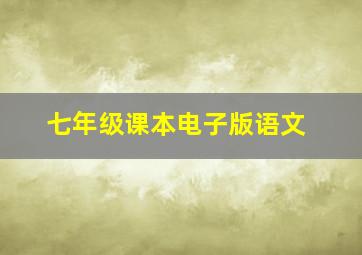 七年级课本电子版语文